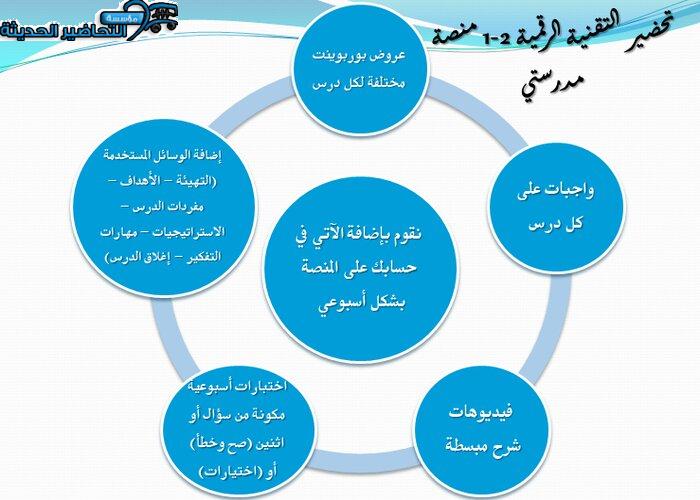 مؤسسة التحاضير الحديثة

تحضير التقنية الرقمية 2-1 منصة مدرستي

عروض بوربوينت مختلفة لكل درس

واجبات على كل درس

فيديوهات شرح مبسطة

اختبارات أسبوعية مكونة من سؤال أو اثنين (صح وخطأ) أو (اختيارات)

إضافة الوسائل المستخدمة (التهيئة – الأهداف – مفردات الدرس – الاستراتيجيات – مهارات التفكير – إغلاق الدرس)

نقوم بإضافة الآتي في حسابك على المنصة بشكل أسبوعي